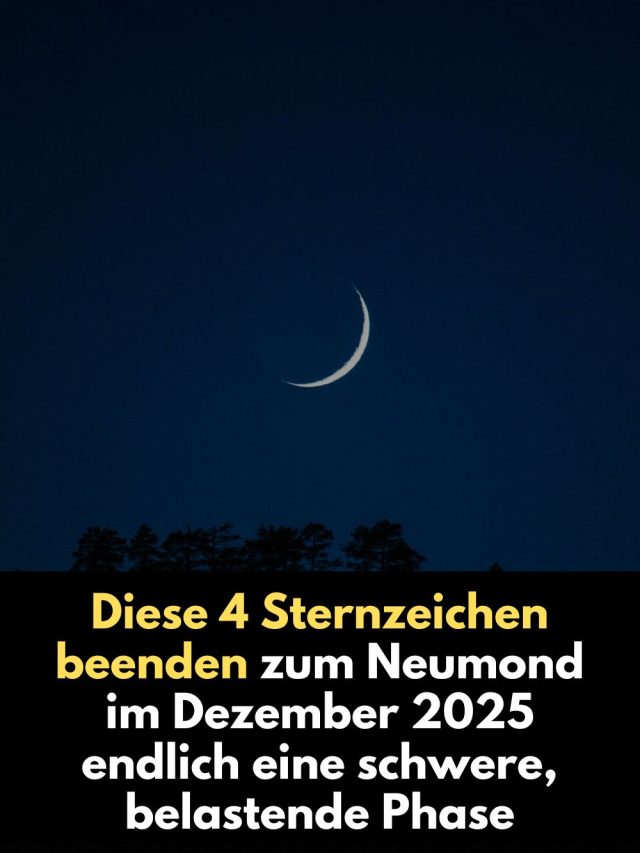 Diese 4 Sternzeichen beenden zum Neumond im Dezember 2025 endlich eine schwere, belastende Phase